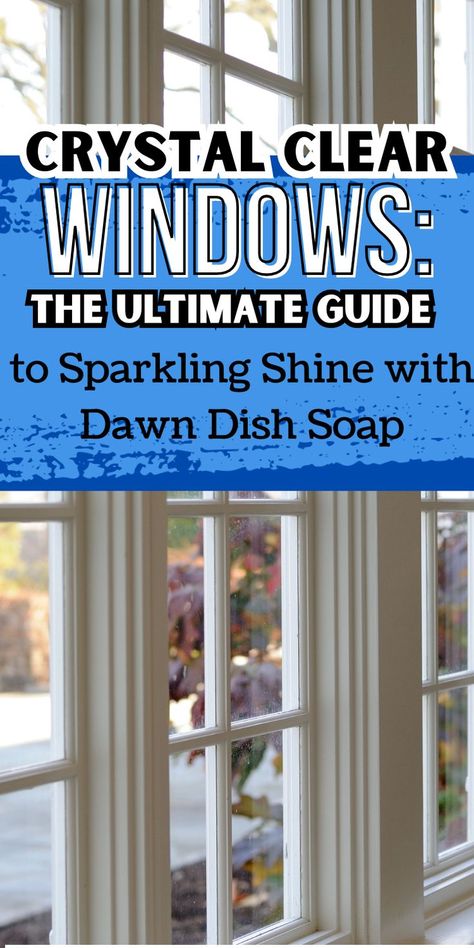 CRYSTAL CLEAR
WINDOWS:
THE ULTIMATE GUIDE
to Sparkling Shine with Dawn Dish Soap